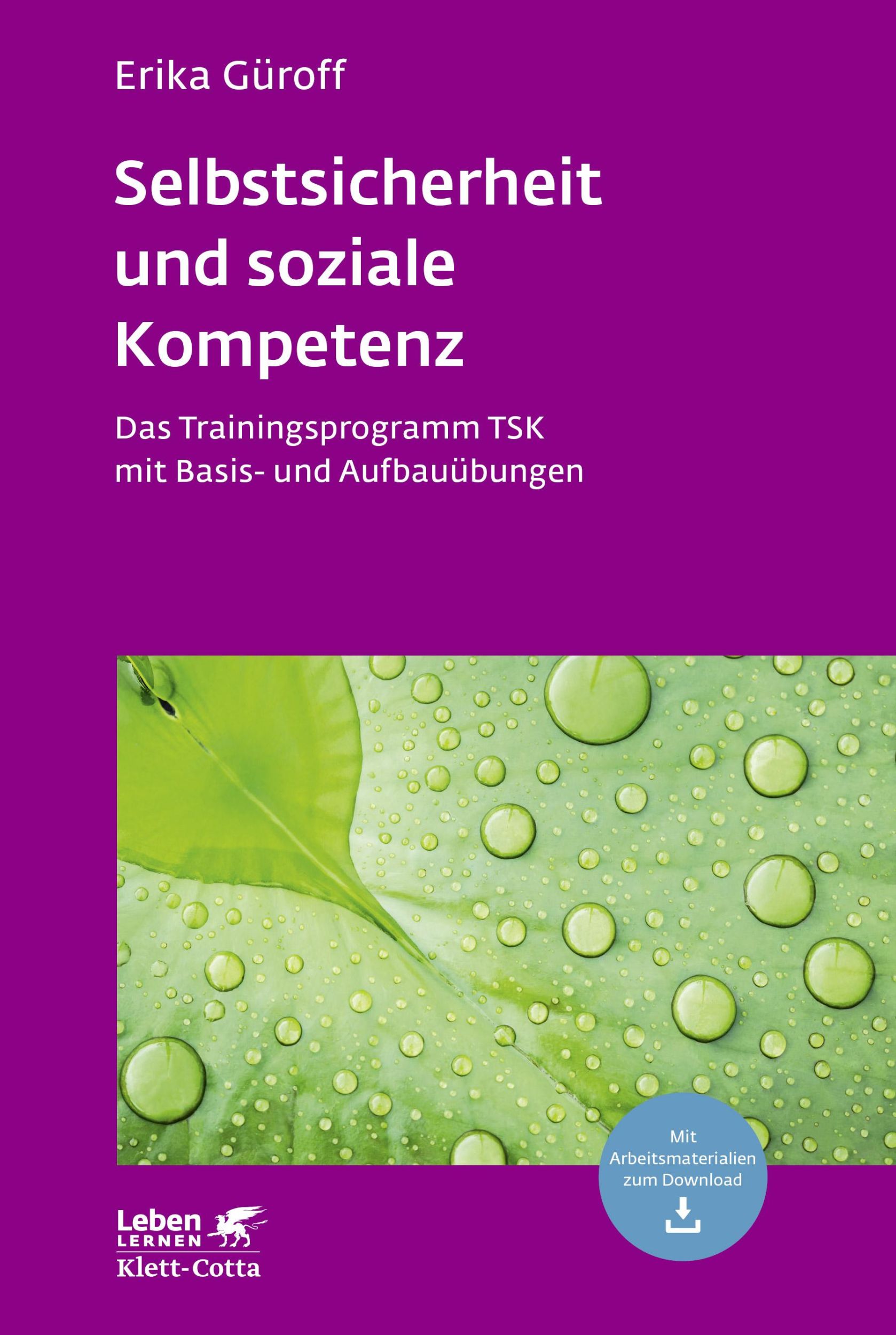 Erika Güroff

Selbstsicherheit und soziale Kompetenz

Das Trainingsprogramm TSK mit Basis- und Aufbauübungen

Mit Arbeitsmaterialien zum Download

Leben LERNEN
Klett-Cotta